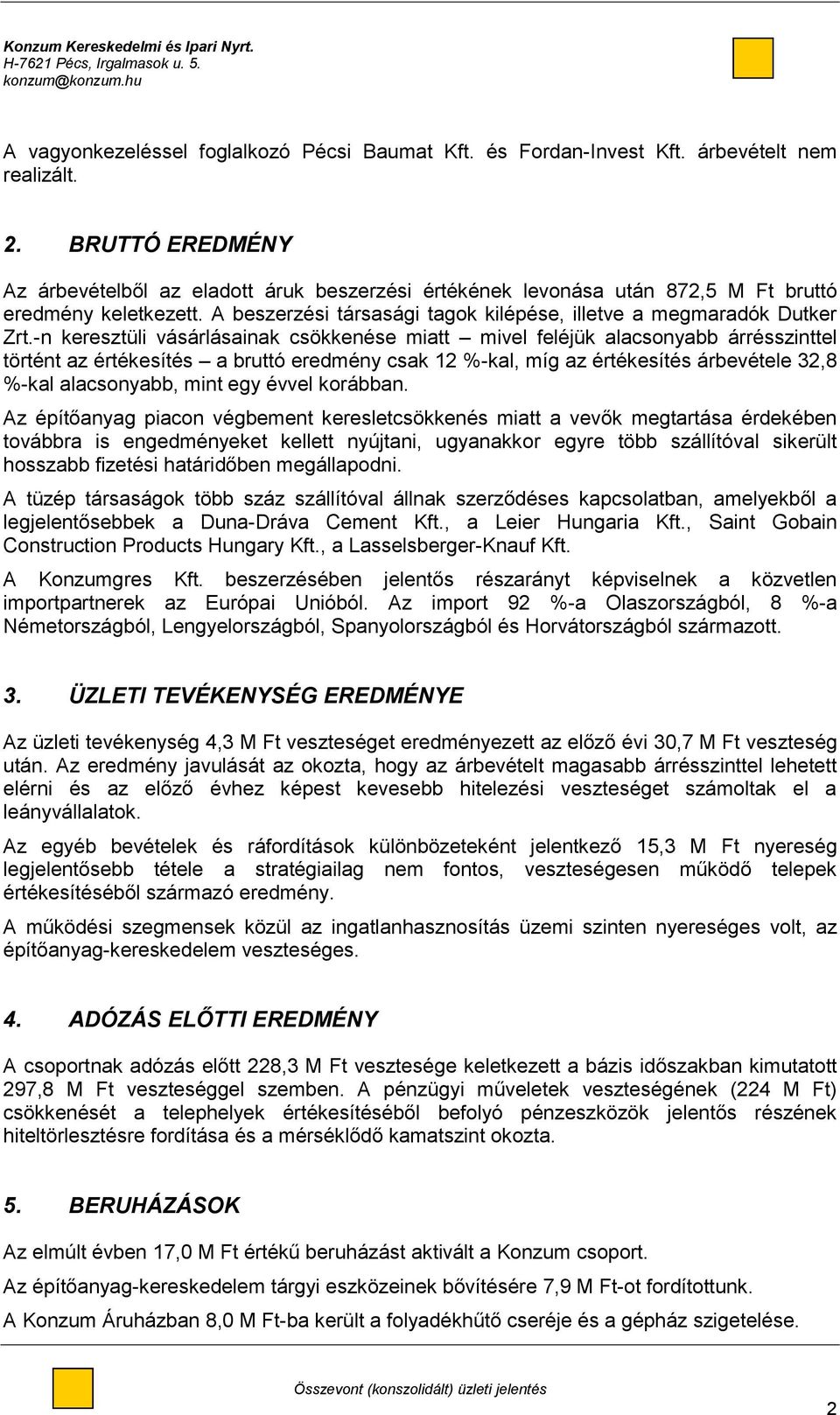 Konzum Kereskedelmi és Ipari Nyrt.
H-7621 Pécs, Irgalmasok u. 5.
konzum@konzum.hu

A vagyonkezeléssel foglalkozó Pécsi Baumat Kft. és Fordan-Invest Kft. árbevételt nem realizált.

2. BRUTTÓ EREDMÉNY

Az árbevételből az eladott áruk beszerzési értékének levonása után 872,5 M Ft bruttó eredmény keletkezett. A beszerzési társasági tagok kilépése, illetve a megmaradók Dutker Zrt.-n keresztüli vásárlásainak csökkenése miatt – mivel feléjük alacsonyabb árrésszinttel történt az értékesítés – a bruttó eredmény csak 12 %-kal, míg az értékesítés árbevétele 32,8 %-kal alacsonyabb, mint egy évvel korábban.

Az építőanyag piacon végbement keresletcsökkenés miatt a vevők megtartása érdekében továbbra is engedményeket kellett nyújtani, ugyanakkor egyre több szállítóval sikerült hosszabb fizetési határidőben megállapodni.

A tüzép társaságok több száz szállítóval állnak szerződéses kapcsolatban, amelyekből a legjelentősebbek a Duna-Dráva Cement Kft., a Leier Hungaria Kft., Saint Gobain Construction Products Hungary Kft., a Lasselsberger-Knauf Kft.

A Konzumgres Kft. beszerzésében jelentős részarányt képviselnek a közvetlen importpartnerek az Európai Unióból. Az import 92 %-a Olaszországból, 8 %-a Németországból, Lengyelországból, Spanyolországból és Horvátországból származott.

3. ÜZLETI TEVÉKENYSÉG EREDMÉNYE

Az üzleti tevékenység 4,3 M Ft veszteséget eredményezett az előző évi 30,7 M Ft veszteség után. Az eredmény javulását az okozta, hogy az árbevételt magasabb árrésszinttel lehetett elérni és az előző évhez képest kevesebb hitelezési veszteséget számoltak el a leányvállalatok.

Az egyéb bevételek és ráfordítások különbözeteként jelentkező 15,3 M Ft nyereség legjelentősebb tétele a stratégiailag nem fontos, veszteségesen működő telepek értékesítéséből származó eredmény.

A működési szegmensek közül az ingatlanhasznosítás üzemi szinten nyereséges volt, az építőanyag-kereskedelem veszteséges.

4. ADÓZÁS ELŐTTI EREDMÉNY

A csoportnak adózás előtt 228,3 M Ft vesztesége keletkezett a bázis időszakban kimutatott 297,8 M Ft veszteséggel szemben. A pénzügyi műveletek veszteségének (224 M Ft) csökkenését a telephelyek értékesítéséből befolyó pénzeszközök jelentős részének hiteltörlesztésre fordítása és a mérséklődő kamatszint okozta.

5. BERUHÁZÁSOK

Az elmúlt évben 17,0 M Ft értékű beruházást aktivált a Konzum csoport.

Az építőanyag-kereskedelem tárgyi eszközeinek bővítésére 7,9 M Ft-ot fordítottunk.

A Konzum Áruházban 8,0 M Ft-ba került a folyadékhűtő cseréje és a gépház szigetelése.

Összevont (konszolidált) üzleti jelentés

2